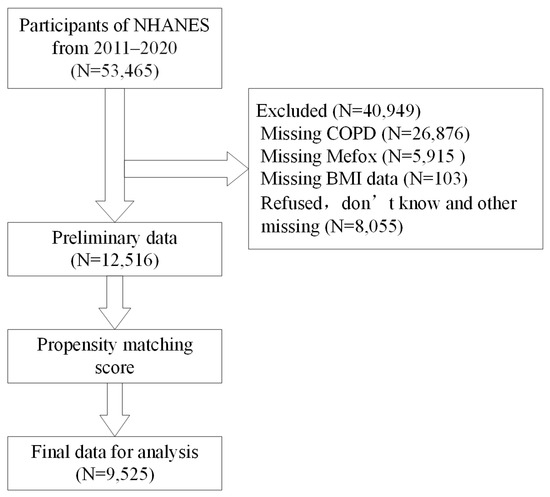 Participants of NHANES from 2011–2020 (N=53,465)

Excluded (N=40,949)
Missing COPD (N=26,876)
Missing Mefox (N=5,915 )
Missing BMI data (N=103)
Refused，don’t know and other missing (N=8,055)

Preliminary data (N=12,516)

Propensity matching score

Final data for analysis (N=9,525)